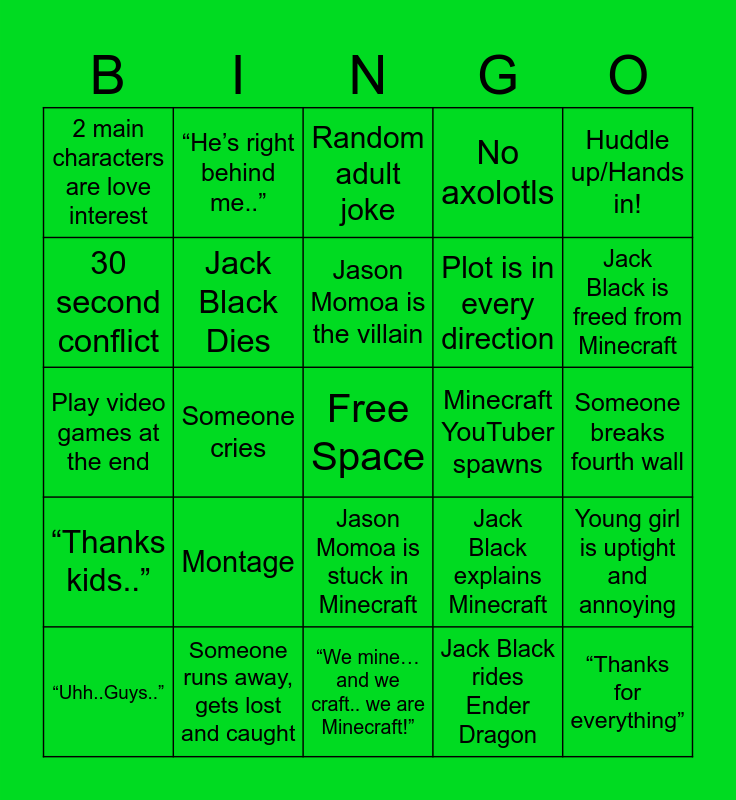 | B | I | N | G | O |
|---|---|---|---|---|
| 2 main characters are love interest | "He's right behind me.." | Random adult joke | No axolotls | Huddle up/Hands in! |
| 30 second conflict | Jack Black Dies | Jason Momoa is the villain | Plot is in every direction | Jack Black is freed from Minecraft |
| Play video games at the end | Someone cries | Free Space | Minecraft YouTuber spawns | Someone breaks fourth wall |
| "Thanks kids.." | Montage | Jason Momoa is stuck in Minecraft | Jack Black explains Minecraft | Young girl is uptight and annoying |
| "Uhh..Guys.." | Someone runs away, gets lost and caught | "We mine… and we craft.. we are Minecraft!" | Jack Black rides Ender Dragon | "Thanks for everything" |